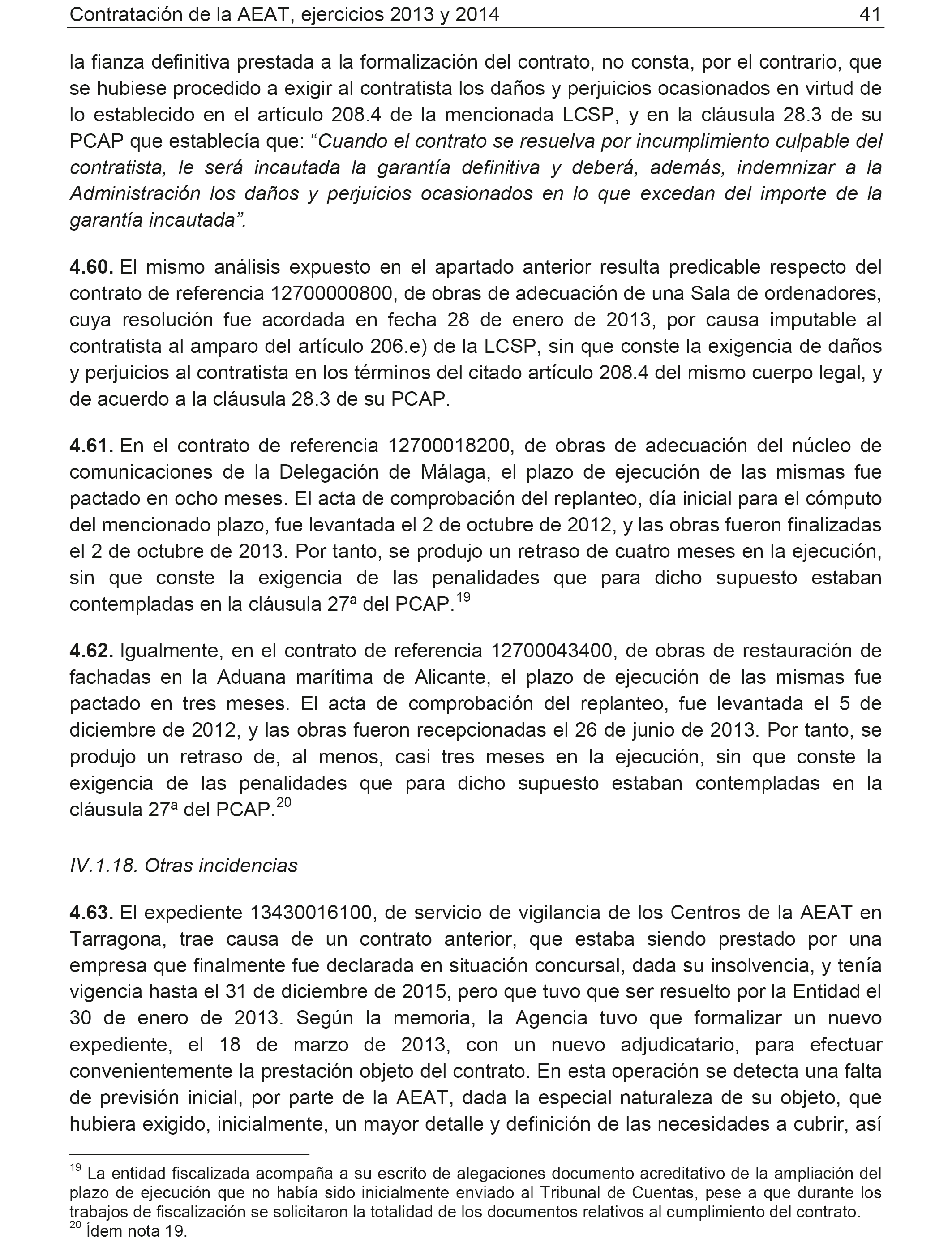 Contratación de la AEAT, ejercicios 2013 y 2014 41

la fianza definitiva prestada a la formalización del contrato, no consta, por el contrario, que se hubiese procedido a exigir al contratista los daños y perjuicios ocasionados en virtud de lo establecido en el artículo 208.4 de la mencionada LCSP, y en la cláusula 28.3 de su PCAP que establecía que: “Cuando el contrato se resuelva por incumplimiento culpable del contratista, le será incautada la garantía definitiva y deberá, además, indemnizar a la Administración los daños y perjuicios ocasionados en lo que excedan del importe de la garantía incautada”.

4.60. El mismo análisis expuesto en el apartado anterior resulta predicable respecto del contrato de referencia 12700000800, de obras de adecuación de una Sala de ordenadores, cuya resolución fue acordada en fecha 28 de enero de 2013, por causa imputable al contratista al amparo del artículo 206.e) de la LCSP, sin que conste la exigencia de daños y perjuicios al contratista en los términos del citado artículo 208.4 del mismo cuerpo legal, y de acuerdo a la cláusula 28.3 de su PCAP.

4.61. En el contrato de referencia 12700018200, de obras de adecuación del núcleo de comunicaciones de la Delegación de Málaga, el plazo de ejecución de las mismas fue pactado en ocho meses. El acta de comprobación del replanteo, día inicial para el cómputo del mencionado plazo, fue levantada el 2 de octubre de 2012, y las obras fueron finalizadas el 2 de octubre de 2013. Por tanto, se produjo un retraso de cuatro meses en la ejecución, sin que conste la exigencia de las penalidades que para dicho supuesto estaban contempladas en la cláusula 27ª del PCAP.$^{19}$

4.62. Igualmente, en el contrato de referencia 12700043400, de obras de restauración de fachadas en la Aduana marítima de Alicante, el plazo de ejecución de las mismas fue pactado en tres meses. El acta de comprobación del replanteo, fue levantada el 5 de diciembre de 2012, y las obras fueron recepcionadas el 26 de junio de 2013. Por tanto, se produjo un retraso de, al menos, casi tres meses en la ejecución, sin que conste la exigencia de las penalidades que para dicho supuesto estaban contempladas en la cláusula 27ª del PCAP.$^{20}$

IV.1.18. Otras incidencias

4.63. El expediente 13430016100, de servicio de vigilancia de los Centros de la AEAT en Tarragona, trae causa de un contrato anterior, que estaba siendo prestado por una empresa que finalmente fue declarada en situación concursal, dada su insolvencia, y tenía vigencia hasta el 31 de diciembre de 2015, pero que tuvo que ser resuelto por la Entidad el 30 de enero de 2013. Según la memoria, la Agencia tuvo que formalizar un nuevo expediente, el 18 de marzo de 2013, con un nuevo adjudicatario, para efectuar convenientemente la prestación objeto del contrato. En esta operación se detecta una falta de previsión inicial, por parte de la AEAT, dada la especial naturaleza de su objeto, que hubiera exigido, inicialmente, un mayor detalle y definición de las necesidades a cubrir, así

$^{19}$ La entidad fiscalizada acompaña a su escrito de alegaciones documento acreditativo de la ampliación del plazo de ejecución que no había sido inicialmente enviado al Tribunal de Cuentas, pese a que durante los trabajos de fiscalización se solicitaron la totalidad de los documentos relativos al cumplimiento del contrato.
$^{20}$ Ídem nota 19.